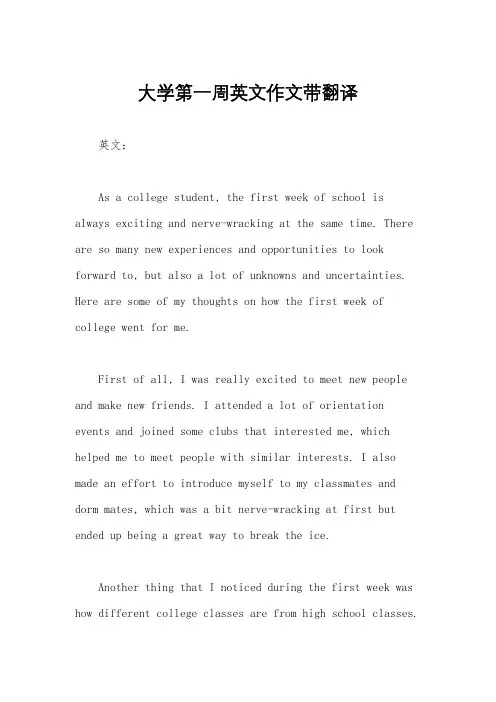 大学第一周英文作文带翻译

英文：

As a college student, the first week of school is always exciting and nerve-wracking at the same time. There are so many new experiences and opportunities to look forward to, but also a lot of unknowns and uncertainties. Here are some of my thoughts on how the first week of college went for me.

First of all, I was really excited to meet new people and make new friends. I attended a lot of orientation events and joined some clubs that interested me, which helped me to meet people with similar interests. I also made an effort to introduce myself to my classmates and dorm mates, which was a bit nerve-wracking at first but ended up being a great way to break the ice.

Another thing that I noticed during the first week was how different college classes are from high school classes.